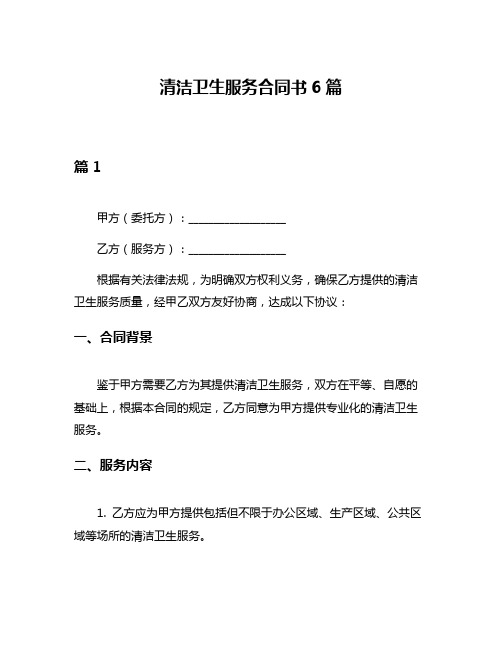 清洁卫生服务合同书 6 篇

篇 1

甲方（委托方）：________________

乙方（服务方）：________________

根据有关法律法规，为明确双方权利义务，确保乙方提供的清洁卫生服务质量，经甲乙双方友好协商，达成以下协议：

一、合同背景

鉴于甲方需要乙方为其提供清洁卫生服务，双方在平等、自愿的基础上，根据本合同的规定，乙方同意为甲方提供专业化的清洁卫生服务。

二、服务内容

1. 乙方应为甲方提供包括但不限于办公区域、生产区域、公共区域等场所的清洁卫生服务。